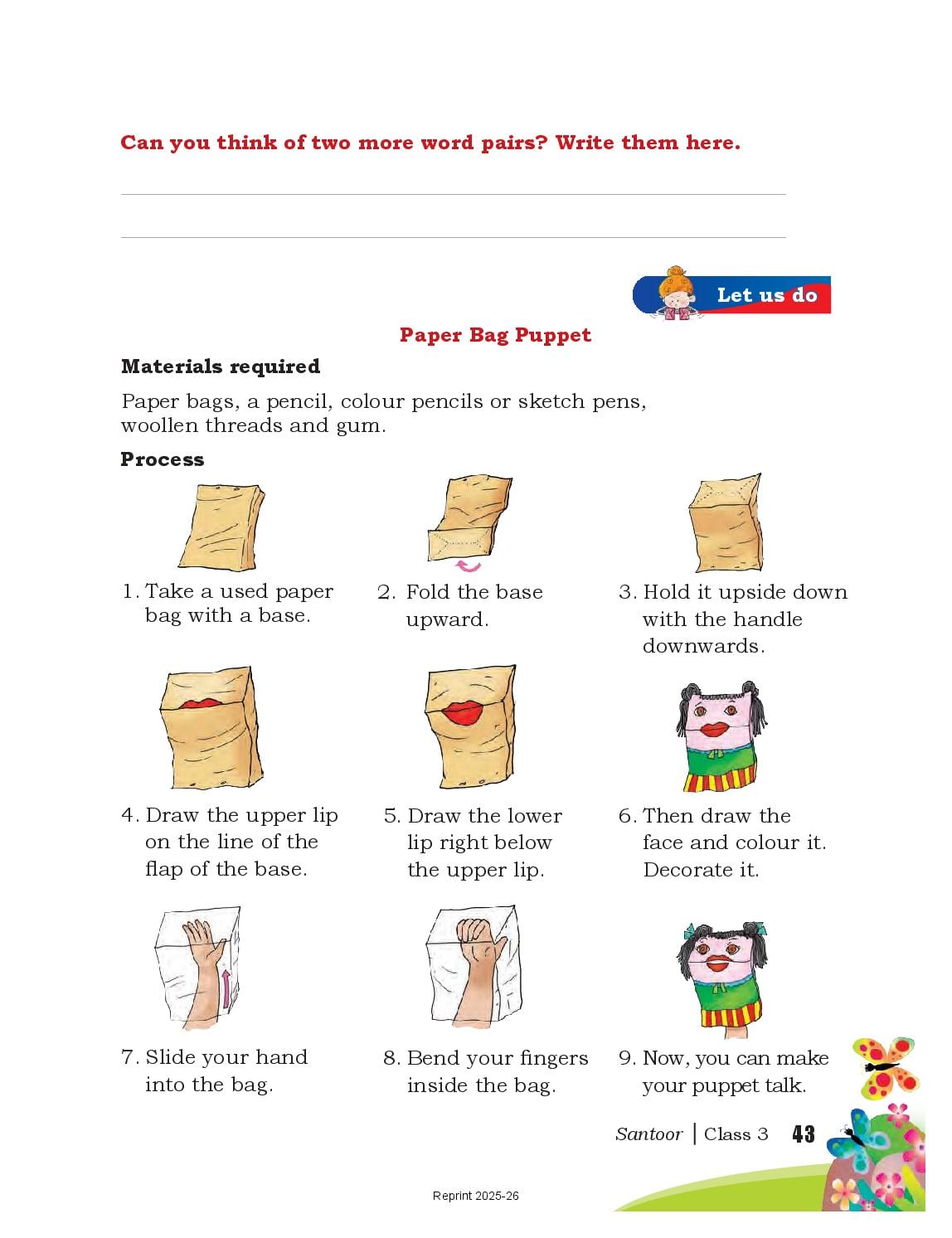 Can you think of two more word pairs? Write them here.

Let us do

Paper Bag Puppet

Materials required

Paper bags, a pencil, colour pencils or sketch pens, woollen threads and gum.

Process

1. Take a used paper bag with a base.

2. Fold the base upward.

3. Hold it upside down with the handle downwards.

4. Draw the upper lip on the line of the flap of the base.

5. Draw the lower lip right below the upper lip.

6. Then draw the face and colour it. Decorate it.

7. Slide your hand into the bag.

8. Bend your fingers inside the bag.

9. Now, you can make your puppet talk.

Santoor | Class 3 43

Reprint 2025-26